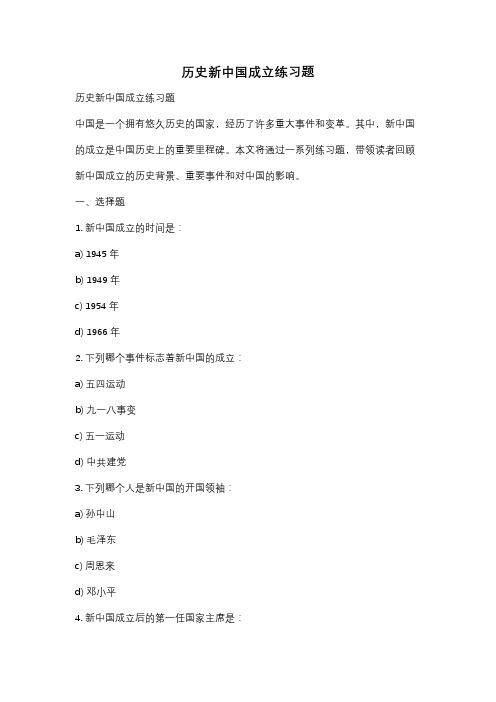 历史新中国成立练习题

历史新中国成立练习题

中国是一个拥有悠久历史的国家，经历了许多重大事件和变革。其中，新中国的成立是中国历史上的重要里程碑。本文将通过一系列练习题，带领读者回顾新中国成立的历史背景、重要事件和对中国的影响。

一、选择题

1. 新中国成立的时间是：

a) 1945 年

b) 1949 年

c) 1954 年

d) 1966 年

2. 下列哪个事件标志着新中国的成立：

a) 五四运动

b) 九一八事变

c) 五一运动

d) 中共建党

3. 下列哪个人是新中国的开国领袖：

a) 孙中山

b) 毛泽东

c) 周恩来

d) 邓小平

4. 新中国成立后的第一任国家主席是：